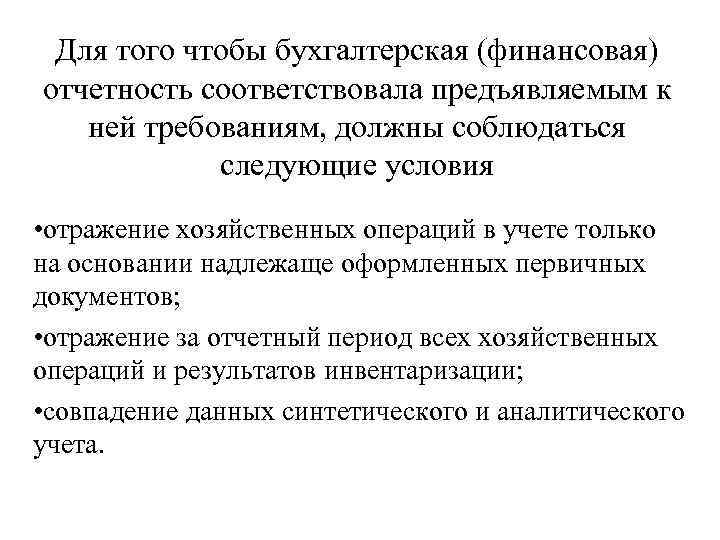 Для того чтобы бухгалтерская (финансовая) отчетность соответствовала предъявляемым к ней требованиям, должны соблюдаться следующие условия

•отражение хозяйственных операций в учете только на основании надлежаще оформленных первичных документов;

•отражение за отчетный период всех хозяйственных операций и результатов инвентаризации;

•совпадение данных синтетического и аналитического учета.